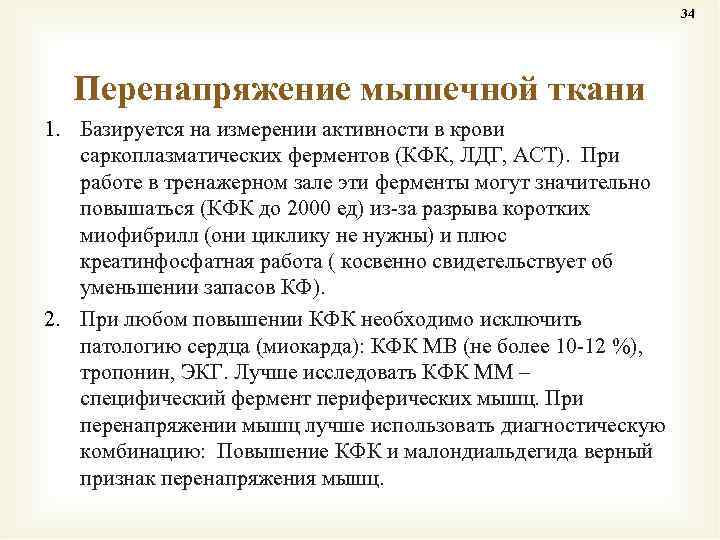 34

Перенапряжение мышечной ткани

1. Базируется на измерении активности в крови саркоплазматических ферментов (КФК, ЛДГ, АСТ). При работе в тренажерном зале эти ферменты могут значительно повышаться (КФК до 2000 ед) из-за разрыва коротких миофибрилл (они циклику не нужны) и плюс креатинфосфатная работа ( косвенно свидетельствует об уменьшении запасов КФ).

2. При любом повышении КФК необходимо исключить патологию сердца (миокарда): КФК МВ (не более 10-12 %), тропонин, ЭКГ. Лучше исследовать КФК ММ – специфический фермент периферических мышц. При перенапряжении мышц лучше использовать диагностическую комбинацию: Повышение КФК и малондиальдегида верный признак перенапряжения мышц.